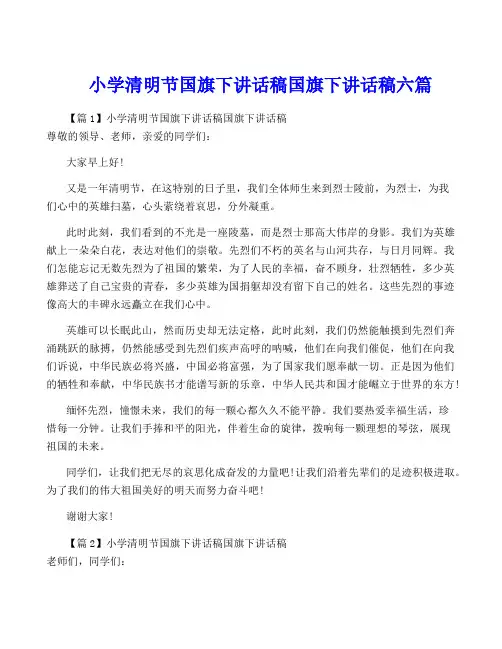 小学清明节国旗下讲话稿国旗下讲话稿六篇

【篇1】小学清明节国旗下讲话稿国旗下讲话稿
尊敬的领导、老师，亲爱的同学们：

大家早上好！

又是一年清明节，在这特别的日子里，我们全体师生来到烈士陵前，为烈士，为我们心中的英雄扫墓，心头萦绕着哀思，分外凝重。

此时此刻，我们看到的不光是一座陵墓，而是烈士那高大伟岸的身影。我们为英雄献上一朵朵白花，表达对他们的崇敬。先烈们不朽的英名与山河共存，与日月同辉。我们怎能忘记无数先烈为了祖国的繁荣，为了人民的幸福，奋不顾身，壮烈牺牲，多少英雄葬送了自己宝贵的青春，多少英雄为国捐躯却没有留下自己的姓名。这些先烈的事迹像高大的丰碑永远矗立在我们心中。

英雄可以长眠此山，然而历史却无法定格，此时此刻，我们仍然能触摸到先烈们奔涌跳跃的脉搏，仍然能感受到先烈们疾声高呼的呐喊，他们在向我们催促，他们在向我们诉说，中华民族必将兴盛，中国必将富强，为了国家我们愿奉献一切。正是因为他们的牺牲和奉献，中华民族书才能谱写新的乐章，中华人民共和国才能崛立于世界的东方！

缅怀先烈，憧憬未来，我们的每一颗心都久久不能平静。我们要热爱幸福生活，珍惜每一分钟。让我们手捧和平的阳光，伴着生命的旋律，拨响每一颗理想的琴弦，展现祖国的未来。

同学们，让我们把无尽的哀思化成奋发的力量吧！让我们沿着先辈们的足迹积极进取。为了我们的伟大祖国美好的明天而努力奋斗吧！

谢谢大家！

【篇2】小学清明节国旗下讲话稿国旗下讲话稿
老师们，同学们：